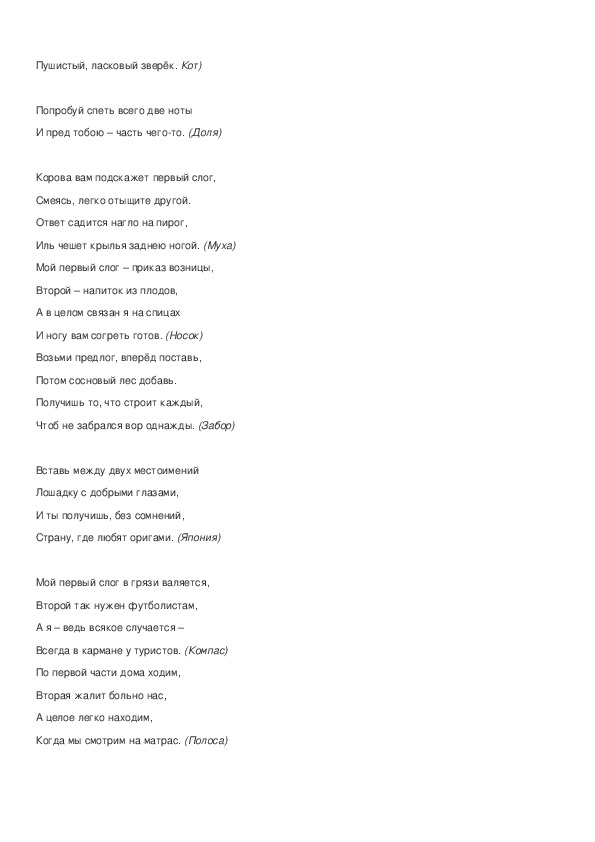 Пушистый, ласковый зверёк. Кот)

Попробуй спеть всего две ноты
И пред тобою – часть чего-то. (Доля)

Корова вам подскажет первый слог,
Смеясь, легко отыщите другой.
Ответ садится нагло на пирог,
Иль чешет крылья заднею ногой. (Муха)
Мой первый слог – приказ возницы,
Второй – напиток из плодов,
А в целом связан я на спицах
И ногу вам согреть готов. (Носок)
Возьми предлог, вперёд поставь,
Потом сосновый лес добавь.
Получишь то, что строит каждый,
Чтоб не забрался вор однажды. (Забор)

Вставь между двух местоимений
Лошадку с добрыми глазами,
И ты получишь, без сомнений,
Страну, где любят оригами. (Япония)

Мой первый слог в грязи валяется,
Второй так нужен футболистам,
А я – ведь всякое случается –
Всегда в кармане у туристов. (Компас)
По первой части дома ходим,
Вторая жалит больно нас,
А целое легко находим,
Когда мы смотрим на матрас. (Полоса)